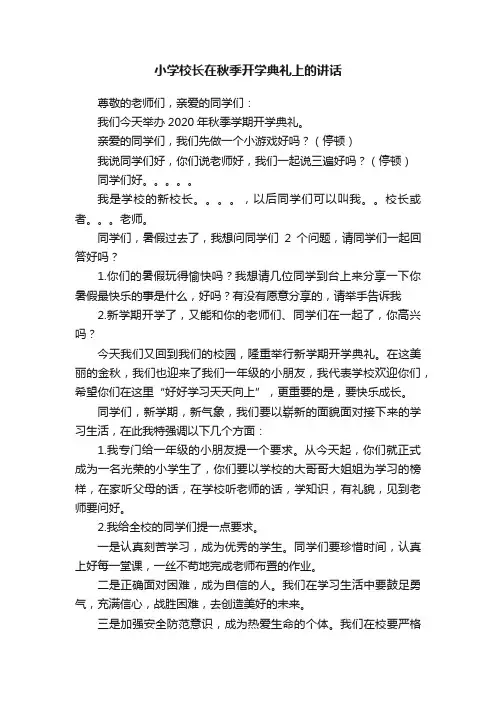 小学校长在秋季开学典礼上的讲话

尊敬的老师们，亲爱的同学们：

我们今天举办 2020 年秋季学期开学典礼。

亲爱的同学们，我们先做一个小游戏好吗？（停顿）

我说同学们好，你们说老师好，我们一起说三遍好吗？（停顿）

同学们好。。。。。

我是学校的新校长。。。。，以后同学们可以叫我。。校长或者。。。老师。

同学们，暑假过去了，我想问同学们 2 个问题，请同学们一起回答好吗？

1.你们的暑假玩得愉快吗？我想请几位同学到台上来分享一下你暑假最快乐的事是什么，好吗？有没有愿意分享的，请举手告诉我

2.新学期开学了，又能和你的老师们、同学们在一起了，你高兴吗？

今天我们又回到我们的校园，隆重举行新学期开学典礼。在这美丽的金秋，我们也迎来了我们一年级的小朋友，我代表学校欢迎你们，希望你们在这里“好好学习天天向上”，更重要的是，要快乐成长。

同学们，新学期，新气象，我们要以崭新的面貌面对接下来的学习生活，在此我特强调以下几个方面：

1.我专门给一年级的小朋友提一个要求。从今天起，你们就正式成为一名光荣的小学生了，你们要以学校的大哥哥大姐姐为学习的榜样，在家听父母的话，在学校听老师的话，学知识，有礼貌，见到老师要问好。

2.我给全校的同学们提一点要求。

一是认真刻苦学习，成为优秀的学生。同学们要珍惜时间，认真上好每一堂课，一丝不苟地完成老师布置的作业。

二是正确面对困难，成为自信的人。我们在学习生活中要鼓足勇气，充满信心，战胜困难，去创造美好的未来。

三是加强安全防范意识，成为热爱生命的个体。我们在校要严格